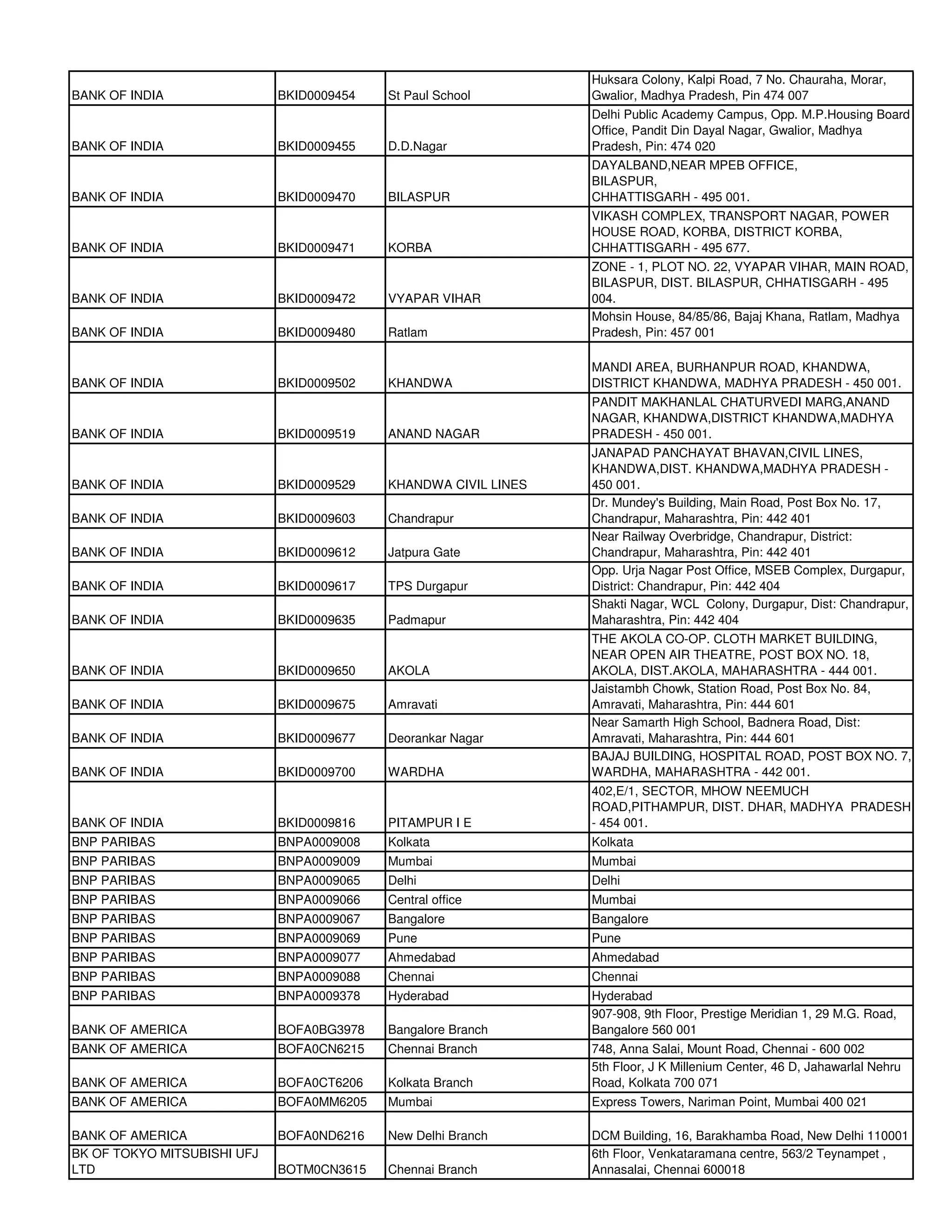 | | | | |
|---|---|---|---|
| BANK OF INDIA | BKID0009454 | St Paul School | Huksara Colony, Kalpi Road, 7 No. Chauraha, Morar, Gwalior, Madhya Pradesh, Pin 474 007 |
| BANK OF INDIA | BKID0009455 | D.D.Nagar | Delhi Public Academy Campus, Opp. M.P.Housing Board Office, Pandit Din Dayal Nagar, Gwalior, Madhya Pradesh, Pin: 474 020 |
| BANK OF INDIA | BKID0009470 | BILASPUR | DAYALBAND,NEAR MPEB OFFICE, BILASPUR, CHHATTISGARH - 495 001. |
| BANK OF INDIA | BKID0009471 | KORBA | VIKASH COMPLEX, TRANSPORT NAGAR, POWER HOUSE ROAD, KORBA, DISTRICT KORBA, CHHATTISGARH - 495 677. |
| BANK OF INDIA | BKID0009472 | VYAPAR VIHAR | ZONE - 1, PLOT NO. 22, VYAPAR VIHAR, MAIN ROAD, BILASPUR, DIST. BILASPUR, CHHATISGARH - 495 004. |
| BANK OF INDIA | BKID0009480 | Ratlam | Mohsin House, 84/85/86, Bajaj Khana, Ratlam, Madhya Pradesh, Pin: 457 001 |
| BANK OF INDIA | BKID0009502 | KHANDWA | MANDI AREA, BURHANPUR ROAD, KHANDWA, DISTRICT KHANDWA, MADHYA PRADESH - 450 001. |
| BANK OF INDIA | BKID0009519 | ANAND NAGAR | PANDIT MAKHANLAL CHATURVEDI MARG,ANAND NAGAR, KHANDWA,DISTRICT KHANDWA,MADHYA PRADESH - 450 001. |
| BANK OF INDIA | BKID0009529 | KHANDWA CIVIL LINES | JANAPAD PANCHAYAT BHAVAN,CIVIL LINES, KHANDWA,DIST. KHANDWA,MADHYA PRADESH - 450 001. |
| BANK OF INDIA | BKID0009603 | Chandrapur | Dr. Mundey's Building, Main Road, Post Box No. 17, Chandrapur, Maharashtra, Pin: 442 401 |
| BANK OF INDIA | BKID0009612 | Jatpura Gate | Near Railway Overbridge, Chandrapur, District: Chandrapur, Maharashtra, Pin: 442 401 |
| BANK OF INDIA | BKID0009617 | TPS Durgapur | Opp. Urja Nagar Post Office, MSEB Complex, Durgapur, District: Chandrapur, Pin: 442 404 |
| BANK OF INDIA | BKID0009635 | Padmapur | Shakti Nagar, WCL Colony, Durgapur, Dist: Chandrapur, Maharashtra, Pin: 442 404 |
| BANK OF INDIA | BKID0009650 | AKOLA | THE AKOLA CO-OP. CLOTH MARKET BUILDING, NEAR OPEN AIR THEATRE, POST BOX NO. 18, AKOLA, DIST.AKOLA, MAHARASHTRA - 444 001. |
| BANK OF INDIA | BKID0009675 | Amravati | Jaistambh Chowk, Station Road, Post Box No. 84, Amravati, Maharashtra, Pin: 444 601 |
| BANK OF INDIA | BKID0009677 | Deorankar Nagar | Near Samarth High School, Badnera Road, Dist: Amravati, Maharashtra, Pin: 444 601 |
| BANK OF INDIA | BKID0009700 | WARDHA | BAJAJ BUILDING, HOSPITAL ROAD, POST BOX NO. 7, WARDHA, MAHARASHTRA - 442 001. |
| BANK OF INDIA | BKID0009816 | PITAMPUR I E | 402,E/1, SECTOR, MHOW NEEMUCH ROAD,PITHAMPUR, DIST. DHAR, MADHYA PRADESH - 454 001. |
| BNP PARIBAS | BNPA0009008 | Kolkata | Kolkata |
| BNP PARIBAS | BNPA0009009 | Mumbai | Mumbai |
| BNP PARIBAS | BNPA0009065 | Delhi | Delhi |
| BNP PARIBAS | BNPA0009066 | Central office | Mumbai |
| BNP PARIBAS | BNPA0009067 | Bangalore | Bangalore |
| BNP PARIBAS | BNPA0009069 | Pune | Pune |
| BNP PARIBAS | BNPA0009077 | Ahmedabad | Ahmedabad |
| BNP PARIBAS | BNPA0009088 | Chennai | Chennai |
| BNP PARIBAS | BNPA0009378 | Hyderabad | Hyderabad |
| BANK OF AMERICA | BOFA0BG3978 | Bangalore Branch | 907-908, 9th Floor, Prestige Meridian 1, 29 M.G. Road, Bangalore 560 001 |
| BANK OF AMERICA | BOFA0CN6215 | Chennai Branch | 748, Anna Salai, Mount Road, Chennai - 600 002 |
| BANK OF AMERICA | BOFA0CT6206 | Kolkata Branch | 5th Floor, J K Millenium Center, 46 D, Jahawarlal Nehru Road, Kolkata 700 071 |
| BANK OF AMERICA | BOFA0MM6205 | Mumbai | Express Towers, Nariman Point, Mumbai 400 021 |
| BANK OF AMERICA | BOFA0ND6216 | New Delhi Branch | DCM Building, 16, Barakhamba Road, New Delhi 110001 |
| BK OF TOKYO MITSUBISHI UFJ LTD | BOTM0CN3615 | Chennai Branch | 6th Floor, Venkataramana centre, 563/2 Teynampet , Annasalai, Chennai 600018 |